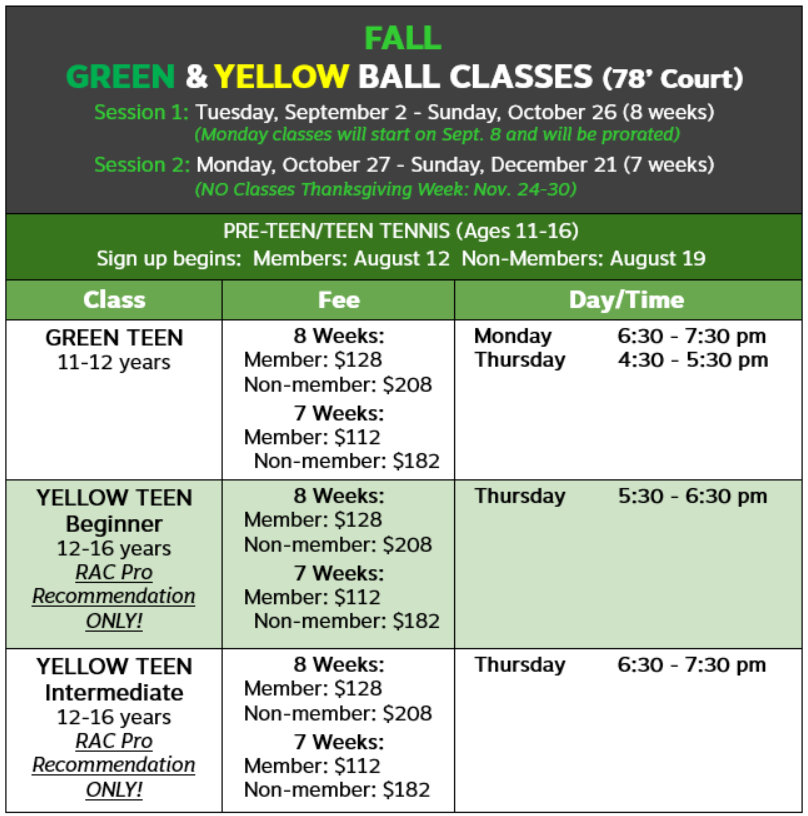 FALL
GREEN & YELLOW BALL CLASSES (78' Court)
Session 1: Tuesday, September 2 - Sunday, October 26 (8 weeks)
(Monday classes will start on Sept. 8 and will be prorated)
Session 2: Monday, October 27 - Sunday, December 21 (7 weeks)
(NO Classes Thanksgiving Week: Nov. 24-30)

PRE-TEEN/TEEN TENNIS (Ages 11-16)
Sign up begins: Members: August 12 Non-Members: August 19

| Class | Fee | Day/Time |
|---|---|---|
| GREEN TEEN 11-12 years | 8 Weeks: Member: \$128 Non-member: \$208 7 Weeks: Member: \$112 Non-member: \$182 | Monday 6:30 - 7:30 pm Thursday 4:30 - 5:30 pm |
| YELLOW TEEN Beginner 12-16 years RAC Pro Recommendation ONLY! | 8 Weeks: Member: \$128 Non-member: \$208 7 Weeks: Member: \$112 Non-member: \$182 | Thursday 5:30 - 6:30 pm |
| YELLOW TEEN Intermediate 12-16 years RAC Pro Recommendation ONLY! | 8 Weeks: Member: \$128 Non-member: \$208 7 Weeks: Member: \$112 Non-member: \$182 | Thursday 6:30 - 7:30 pm |